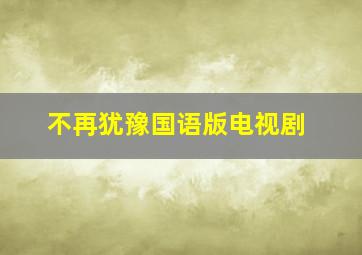 不再犹豫国语版电视剧